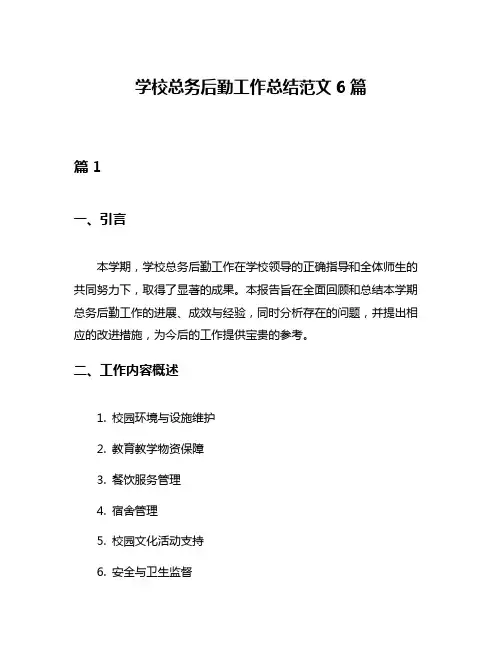 学校总务后勤工作总结范文 6 篇

篇 1

一、引言

本学期，学校总务后勤工作在学校领导的正确指导和全体师生的共同努力下，取得了显著的成果。本报告旨在全面回顾和总结本学期总务后勤工作的进展、成效与经验，同时分析存在的问题，并提出相应的改进措施，为今后的工作提供宝贵的参考。

二、工作内容概述

1. 校园环境与设施维护

2. 教育教学物资保障

3. 餐饮服务管理

4. 宿舍管理

5. 校园文化活动支持

6. 安全与卫生监督